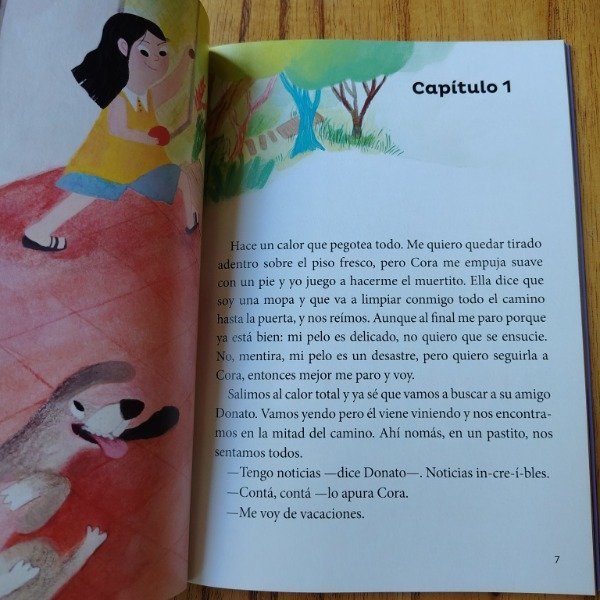 Capítulo 1

Hace un calor que pegotea todo. Me quiero quedar tirado adentro sobre el piso fresco, pero Cora me empuja suave con un pie y yo juego a hacerme el muertito. Ella dice que soy una mopa y que va a limpiar conmigo todo el camino hasta la puerta, y nos reímos. Aunque al final me paro porque ya está bien: mi pelo es delicado, no quiero que se ensucie. No, mentira, mi pelo es un desastre, pero quiero seguirla a Cora, entonces mejor me paro y voy.

Salimos al calor total y ya sé que vamos a buscar a su amigo Donato. Vamos yendo pero él viene viniendo y nos encontramos en la mitad del camino. Ahí nomás, en un pastito, nos sentamos todos.

—Tengo noticias —dice Donato—. Noticias in-cre-í-bles.

—Contá, contá —lo apura Cora.

—Me voy de vacaciones.

7